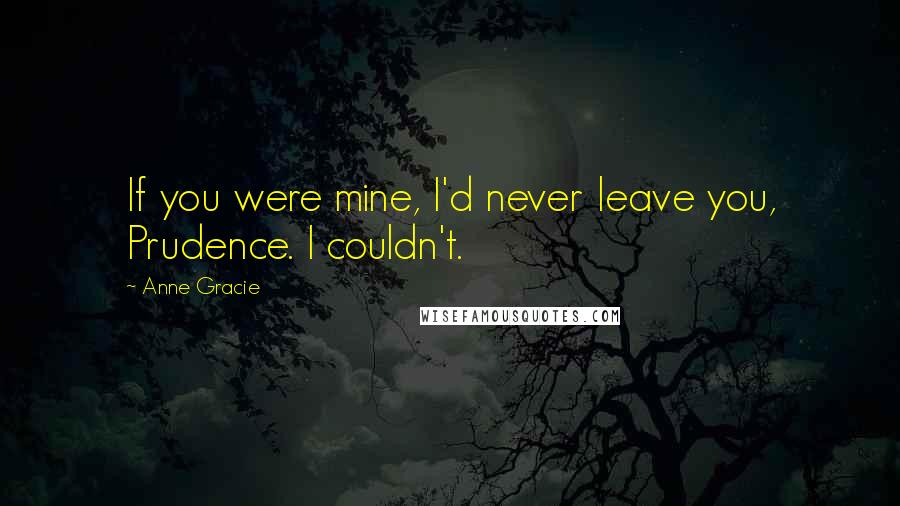 If you were mine, I'd never leave you, Prudence. I couldn't.

~ Anne Gracie

WISEFAMOUSQUOTES.COM